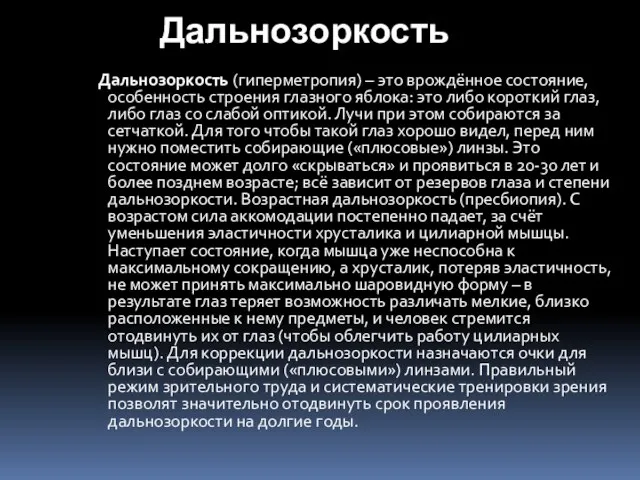 Дальнозоркость

Дальнозоркость (гиперметропия) – это врождённое состояние, особенность строения глазного яблока: это либо короткий глаз, либо глаз со слабой оптикой. Лучи при этом собираются за сетчаткой. Для того чтобы такой глаз хорошо видел, перед ним нужно поместить собирающие («плюсовые») линзы. Это состояние может долго «скрываться» и проявиться в 20-30 лет и более позднем возрасте; всё зависит от резервов глаза и степени дальнозоркости. Возрастная дальнозоркость (пресбиопия). С возрастом сила аккомодации постепенно падает, за счёт уменьшения эластичности хрусталика и цилиарной мышцы. Наступает состояние, когда мышца уже неспособна к максимальному сокращению, а хрусталик, потеряв эластичность, не может принять максимально шаровидную форму – в результате глаз теряет возможность различать мелкие, близко расположенные к нему предметы, и человек стремится отодвинуть их от глаз (чтобы облегчить работу цилиарных мышц). Для коррекции дальнозоркости назначаются очки для близи с собирающими («плюсовыми») линзами. Правильный режим зрительного труда и систематические тренировки зрения позволят значительно отодвинуть срок проявления дальнозоркости на долгие годы.